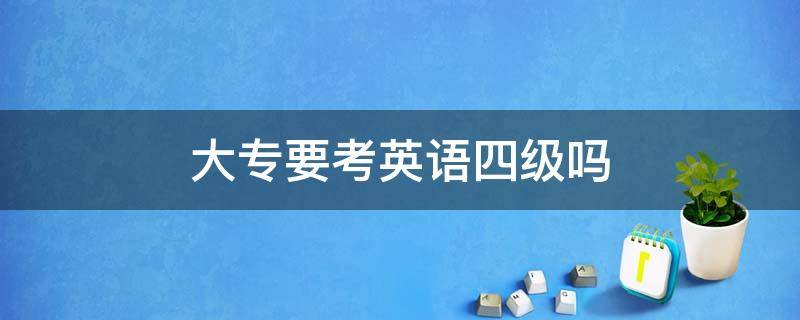 大专要考英语四级吗